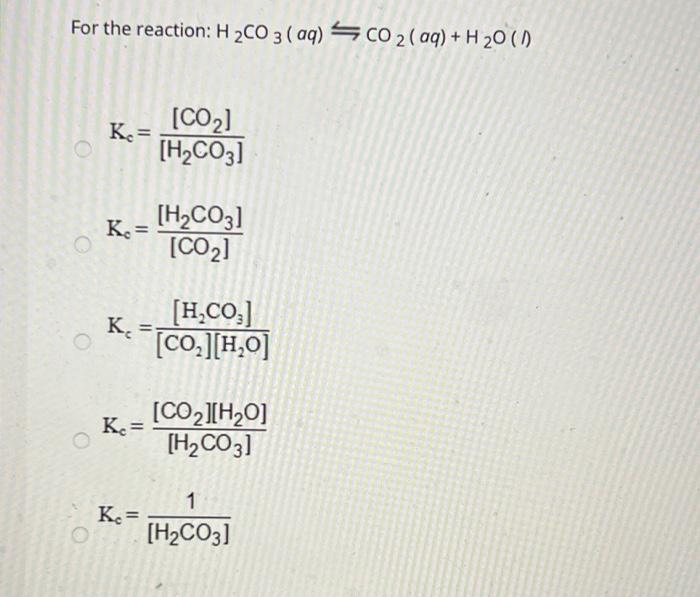 For the reaction: $H_2CO_3(aq) \rightleftharpoons CO_2(aq) + H_2O(l)$

$K_c = \frac{[CO_2]}{[H_2CO_3]}$

$K_c = \frac{[H_2CO_3]}{[CO_2]}$

$K_c = \frac{[H_2CO_3]}{[CO_2][H_2O]}$

$K_c = \frac{[CO_2][H_2O]}{[H_2CO_3]}$

$K_c = \frac{1}{[H_2CO_3]}$